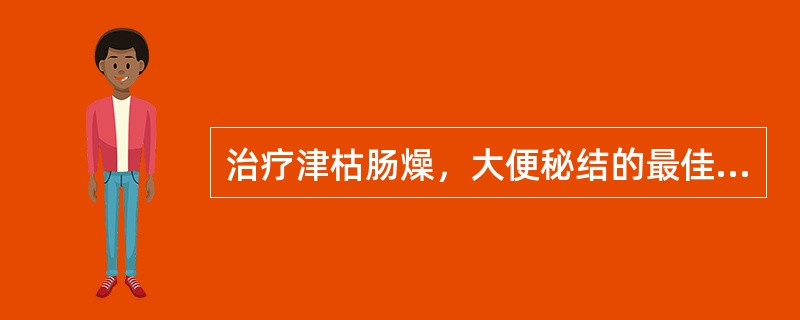 治疗津枯肠燥，大便秘结的最佳...